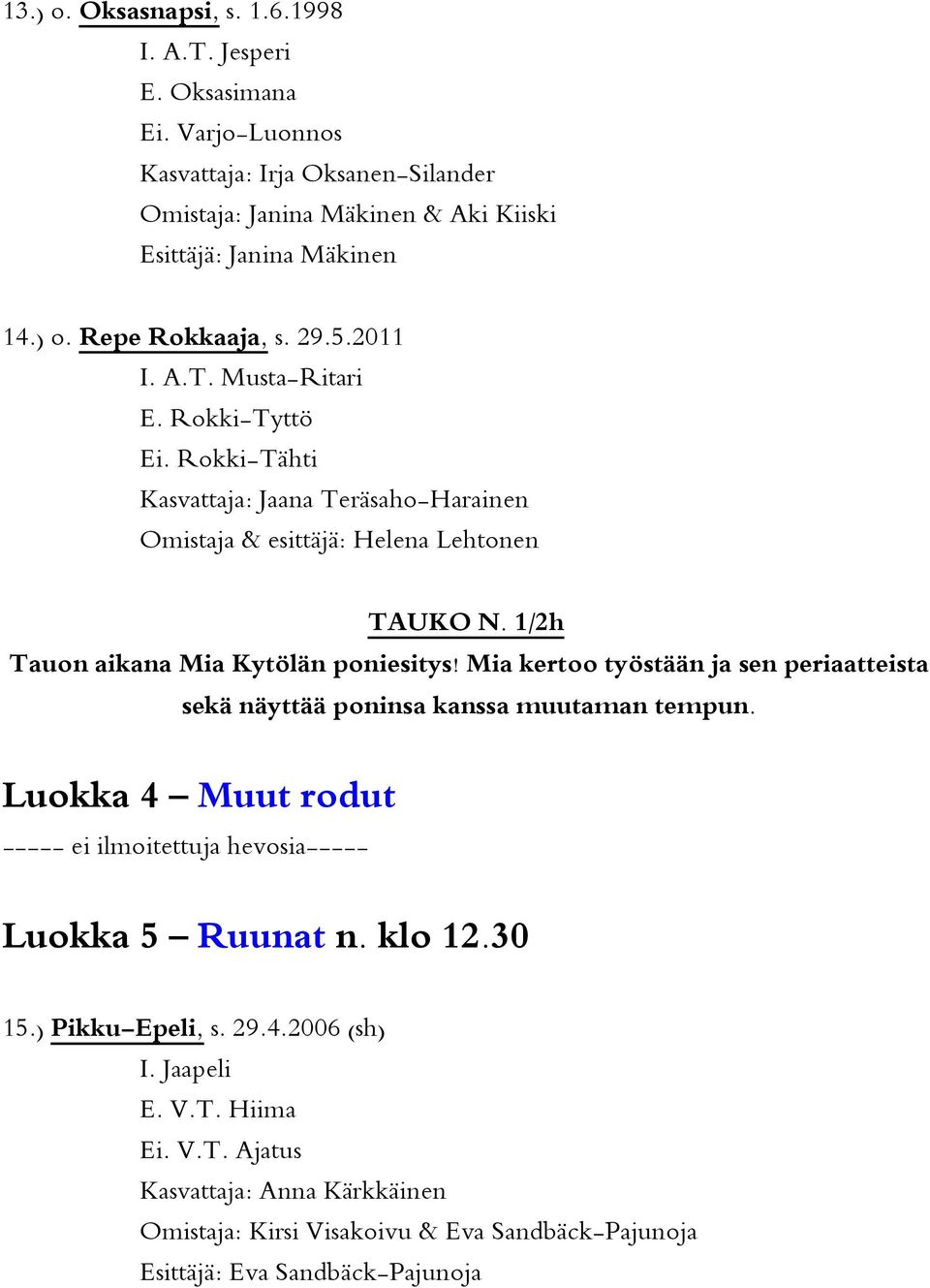 13.) o. Oksasnapsi, s. 1.6.1998
I. A.T. Jesperi
E. Oksasimana
Ei. Varjo-Luonnos
Kasvattaja: Irja Oksanen-Silander
Omistaja: Janina Mäkinen & Aki Kiiski
Esittäjä: Janina Mäkinen

14.) o. Repe Rokkaaja, s. 29.5.2011
I. A.T. Musta-Ritari
E. Rokki-Tyttö
Ei. Rokki-Tähti
Kasvattaja: Jaana Teräsaho-Harainen
Omistaja & esittäjä: Helena Lehtonen

TAUKO N. 1/2h
Tauon aikana Mia Kytölän poniesitys! Mia kertoo työstään ja sen periaatteista sekä näyttää poninsa kanssa muutaman tempun.

Luokka 4 – Muut rodut
----- ei ilmoitettuja hevosia-----

Luokka 5 – Ruunat n. klo 12.30

15.) Pikku-Epeli, s. 29.4.2006 (sh)
I. Jaapeli
E. V.T. Hiima
Ei. V.T. Ajatus
Kasvattaja: Anna Kärkkäinen
Omistaja: Kirsi Visakoivu & Eva Sandbäck-Pajunoja
Esittäjä: Eva Sandbäck-Pajunoja